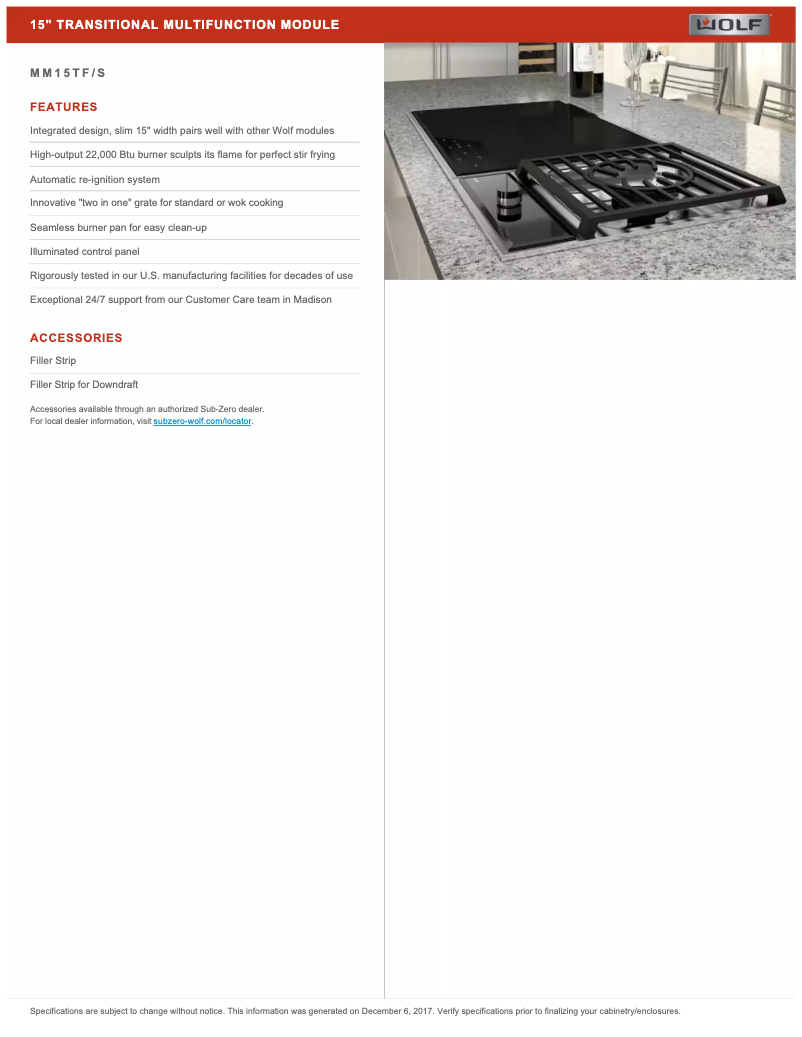 15" TRANSITIONAL MULTIFUNCTION MODULE

WOLF

MM15TF/S

FEATURES

Integrated design, slim 15" width pairs well with other Wolf modules

High-output 22,000 Btu burner sculpts its flame for perfect stir frying

Automatic re-ignition system

Innovative "two in one" grate for standard or wok cooking

Seamless burner pan for easy clean-up

Illuminated control panel

Rigorously tested in our U.S. manufacturing facilities for decades of use

Exceptional 24/7 support from our Customer Care team in Madison

ACCESSORIES

Filler Strip

Filler Strip for Downdraft

Accessories available through an authorized Sub-Zero dealer.
For local dealer information, visit subzero-wolf.com/locator.

Specifications are subject to change without notice. This information was generated on December 6, 2017. Verify specifications prior to finalizing your cabinetry/enclosures.